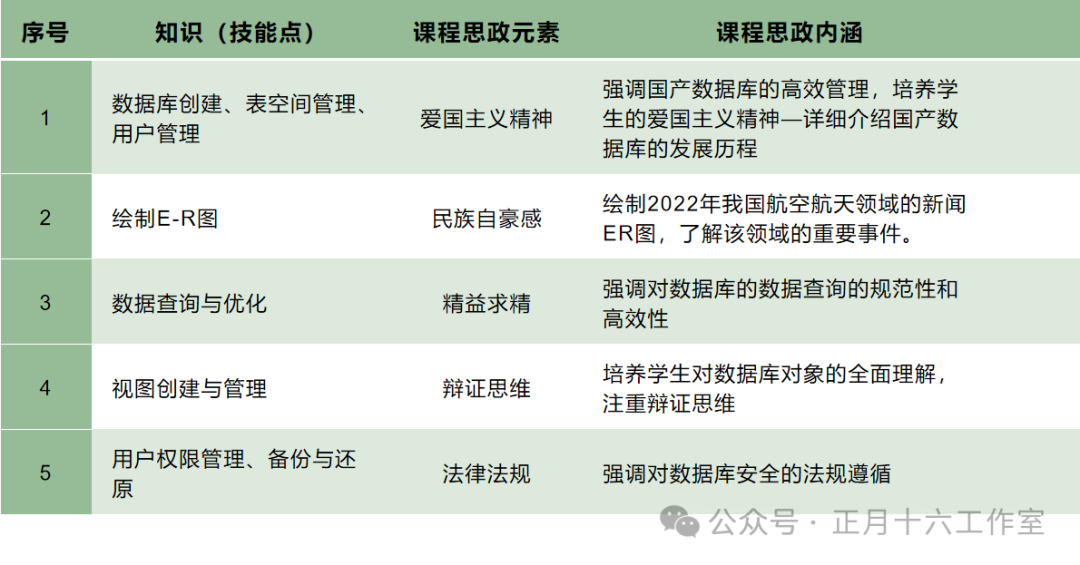 | 序号 | 知识（技能点） | 课程思政元素 | 课程思政内涵 |
|---|---|---|---|
| 1 | 数据库创建、表空间管理、用户管理 | 爱国主义精神 | 强调国产数据库的高效管理，培养学生的爱国主义精神—详细介绍国产数据库的发展历程 |
| 2 | 绘制E-R图 | 民族自豪感 | 绘制2022年我国航空航天领域的新闻ER图，了解该领域的重要事件。 |
| 3 | 数据查询与优化 | 精益求精 | 强调对数据库的数据查询的规范性和高效性 |
| 4 | 视图创建与管理 | 辩证思维 | 培养学生对数据库对象的全面理解，注重辩证思维 |
| 5 | 用户权限管理、备份与还原 | 法律法规 | 强调对数据库安全的法规遵循 |

公众号 · 正月十六工作室